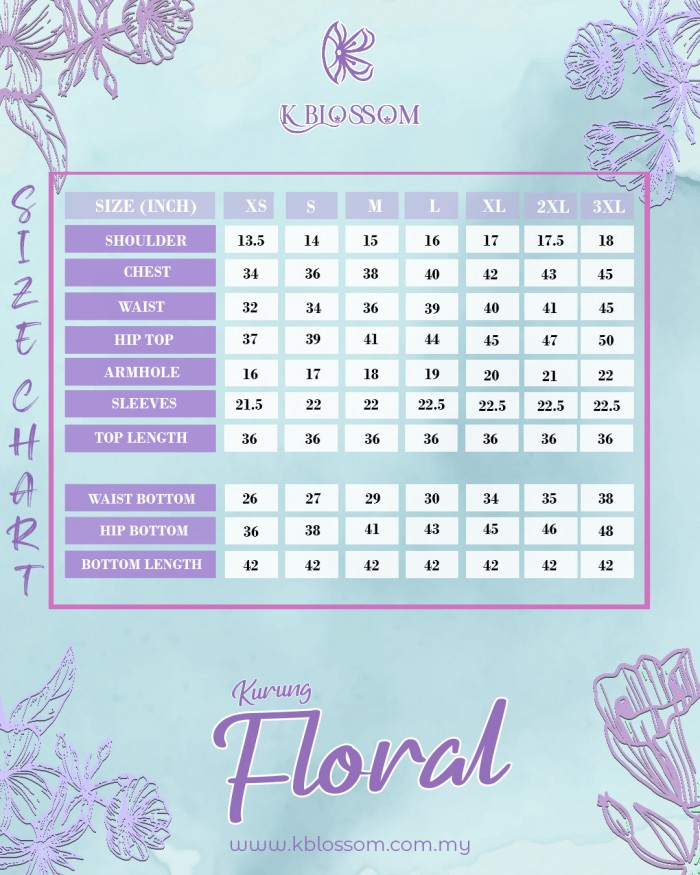 K BLOSSOM

SIZE CHART

| SIZE (INCH) | XS | S | M | L | XL | 2XL | 3XL |
|---|---|---|---|---|---|---|---|
| SHOULDER | 13.5 | 14 | 15 | 16 | 17 | 17.5 | 18 |
| CHEST | 34 | 36 | 38 | 40 | 42 | 43 | 45 |
| WAIST | 32 | 34 | 36 | 39 | 40 | 41 | 45 |
| HIP TOP | 37 | 39 | 41 | 44 | 45 | 47 | 50 |
| ARMHOLE | 16 | 17 | 18 | 19 | 20 | 21 | 22 |
| SLEEVES | 21.5 | 22 | 22 | 22.5 | 22.5 | 22.5 | 22.5 |
| TOP LENGTH | 36 | 36 | 36 | 36 | 36 | 36 | 36 |
| WAIST BOTTOM | 26 | 27 | 29 | 30 | 34 | 35 | 38 |
| HIP BOTTOM | 36 | 38 | 41 | 43 | 45 | 46 | 48 |
| BOTTOM LENGTH | 42 | 42 | 42 | 42 | 42 | 42 | 42 |

Kurung
Floral

www.kblossom.com.my